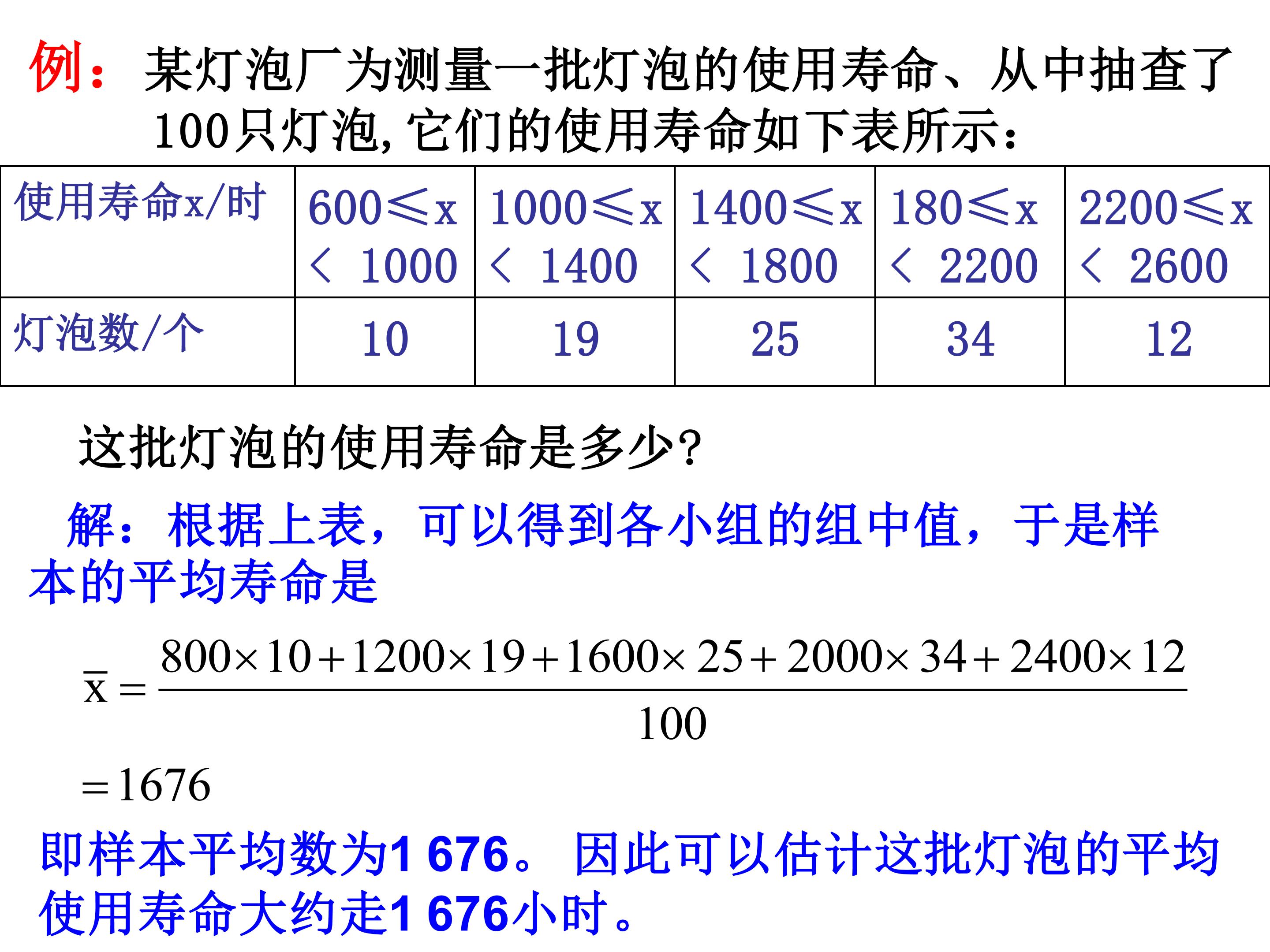 例：某灯泡厂为测量一批灯泡的使用寿命、从中抽查了100只灯泡，它们的使用寿命如下表所示：

| 使用寿命x/时 | 600≤x＜1000 | 1000≤x＜1400 | 1400≤x＜1800 | 180≤x＜2200 | 2200≤x＜2600 |
|---|---|---|---|---|---|
| 灯泡数/个 | 10 | 19 | 25 | 34 | 12 |

这批灯泡的使用寿命是多少？

解：根据上表，可以得到各小组的组中值，于是样本的平均寿命是

$\bar{x}=\frac{800\times10+1200\times19+1600\times25+2000\times34+2400\times12}{100}$

$=1676$

即样本平均数为1 676。因此可以估计这批灯泡的平均使用寿命大约走1 676小时。